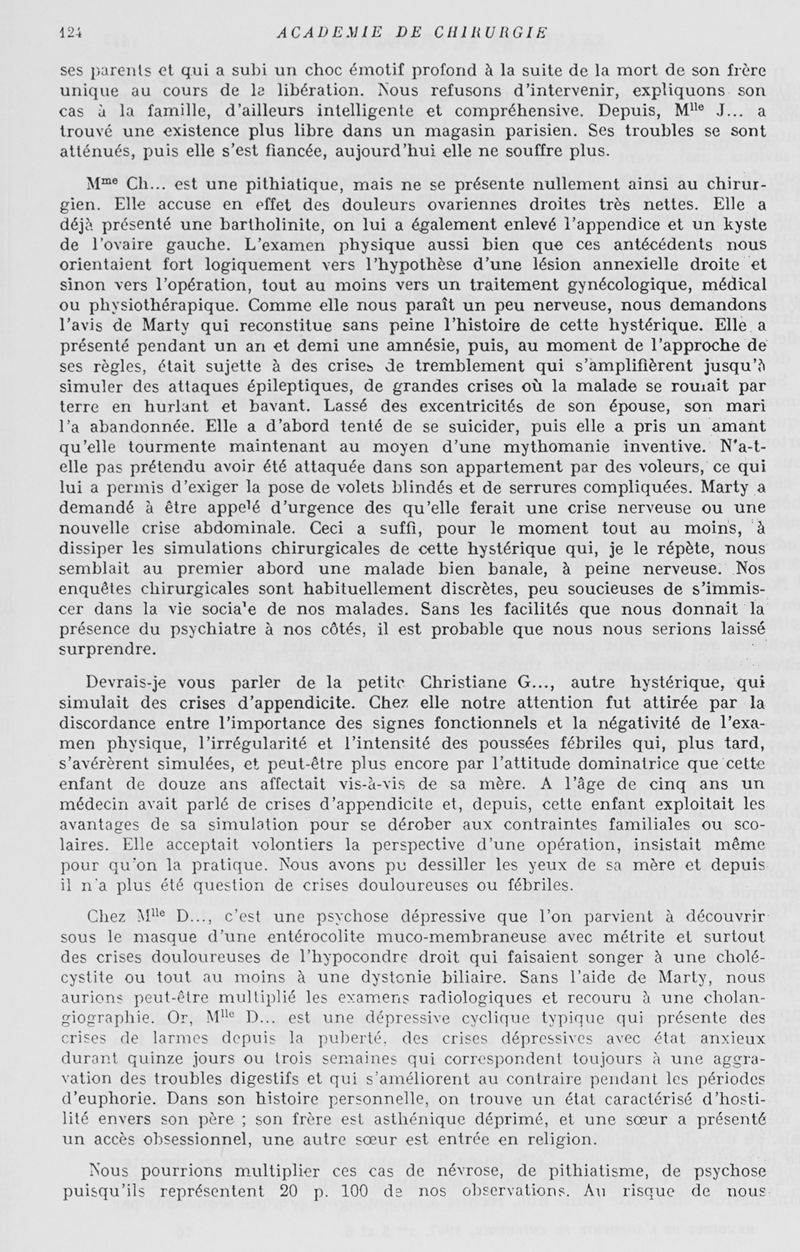 124 ACADEMIE DE CHIRURGIE

ses parents et qui a subi un choc émotif profond à la suite de la mort de son frère unique au cours de la libération. Nous refusons d'intervenir, expliquons son cas à la famille, d'ailleurs intelligente et compréhensive. Depuis, M$^{lle}$ J... a trouvé une existence plus libre dans un magasin parisien. Ses troubles se sont atténués, puis elle s'est fiancée, aujourd'hui elle ne souffre plus.

M$^{me}$ Ch... est une pithiatique, mais ne se présente nullement ainsi au chirurgien. Elle accuse en effet des douleurs ovariennes droites très nettes. Elle a déjà présenté une bartholinite, on lui a également enlevé l'appendice et un kyste de l'ovaire gauche. L'examen physique aussi bien que ces antécédents nous orientaient fort logiquement vers l'hypothèse d'une lésion annexielle droite et sinon vers l'opération, tout au moins vers un traitement gynécologique, médical ou physiothérapique. Comme elle nous paraît un peu nerveuse, nous demandons l'avis de Marty qui reconstitue sans peine l'histoire de cette hystérique. Elle a présenté pendant un an et demi une amnésie, puis, au moment de l'approche de ses règles, était sujette à des crises de tremblement qui s'amplifièrent jusqu'à simuler des attaques épileptiques, de grandes crises où la malade se roulait par terre en hurlant et bavant. Lassé des excentricités de son épouse, son mari l'a abandonnée. Elle a d'abord tenté de se suicider, puis elle a pris un amant qu'elle tourmente maintenant au moyen d'une mythomanie inventive. N'a-t-elle pas prétendu avoir été attaquée dans son appartement par des voleurs, ce qui lui a permis d'exiger la pose de volets blindés et de serrures compliquées. Marty a demandé à être appelé d'urgence des qu'elle ferait une crise nerveuse ou une nouvelle crise abdominale. Ceci a suffi, pour le moment tout au moins, à dissiper les simulations chirurgicales de cette hystérique qui, je le répète, nous semblait au premier abord une malade bien banale, à peine nerveuse. Nos enquêtes chirurgicales sont habituellement discrètes, peu soucieuses de s'immiscer dans la vie sociale de nos malades. Sans les facilités que nous donnait la présence du psychiatre à nos côtés, il est probable que nous nous serions laissé surprendre.

Devrais-je vous parler de la petite Christiane G..., autre hystérique, qui simulait des crises d'appendicite. Chez elle notre attention fut attirée par la discordance entre l'importance des signes fonctionnels et la négativité de l'examen physique, l'irrégularité et l'intensité des poussées fébriles qui, plus tard, s'avérèrent simulées, et peut-être plus encore par l'attitude dominatrice que cette enfant de douze ans affectait vis-à-vis de sa mère. A l'âge de cinq ans un médecin avait parlé de crises d'appendicite et, depuis, cette enfant exploitait les avantages de sa simulation pour se dérober aux contraintes familiales ou scolaires. Elle acceptait volontiers la perspective d'une opération, insistait même pour qu'on la pratique. Nous avons pu dessiller les yeux de sa mère et depuis il n'a plus été question de crises douloureuses ou fébriles.

Chez M$^{lle}$ D..., c'est une psychose dépressive que l'on parvient à découvrir sous le masque d'une entérocolite muco-membraneuse avec métrite et surtout des crises douloureuses de l'hypocondre droit qui faisaient songer à une cholécystite ou tout au moins à une dystonie biliaire. Sans l'aide de Marty, nous aurions peut-être multiplié les examens radiologiques et recouru à une cholangiographie. Or, M$^{lle}$ D... est une dépressive cyclique typique qui présente des crises de larmes depuis la puberté, des crises dépressives avec état anxieux durant quinze jours ou trois semaines qui correspondent toujours à une aggravation des troubles digestifs et qui s'améliorent au contraire pendant les périodes d'euphorie. Dans son histoire personnelle, on trouve un état caractérisé d'hostilité envers son père ; son frère est asthénique déprimé, et une sœur a présenté un accès obsessionnel, une autre sœur est entrée en religion.

Nous pourrions multiplier ces cas de névrose, de pithiatisme, de psychose puisqu'ils représentent 20 p. 100 de nos observations. Au risque de nous